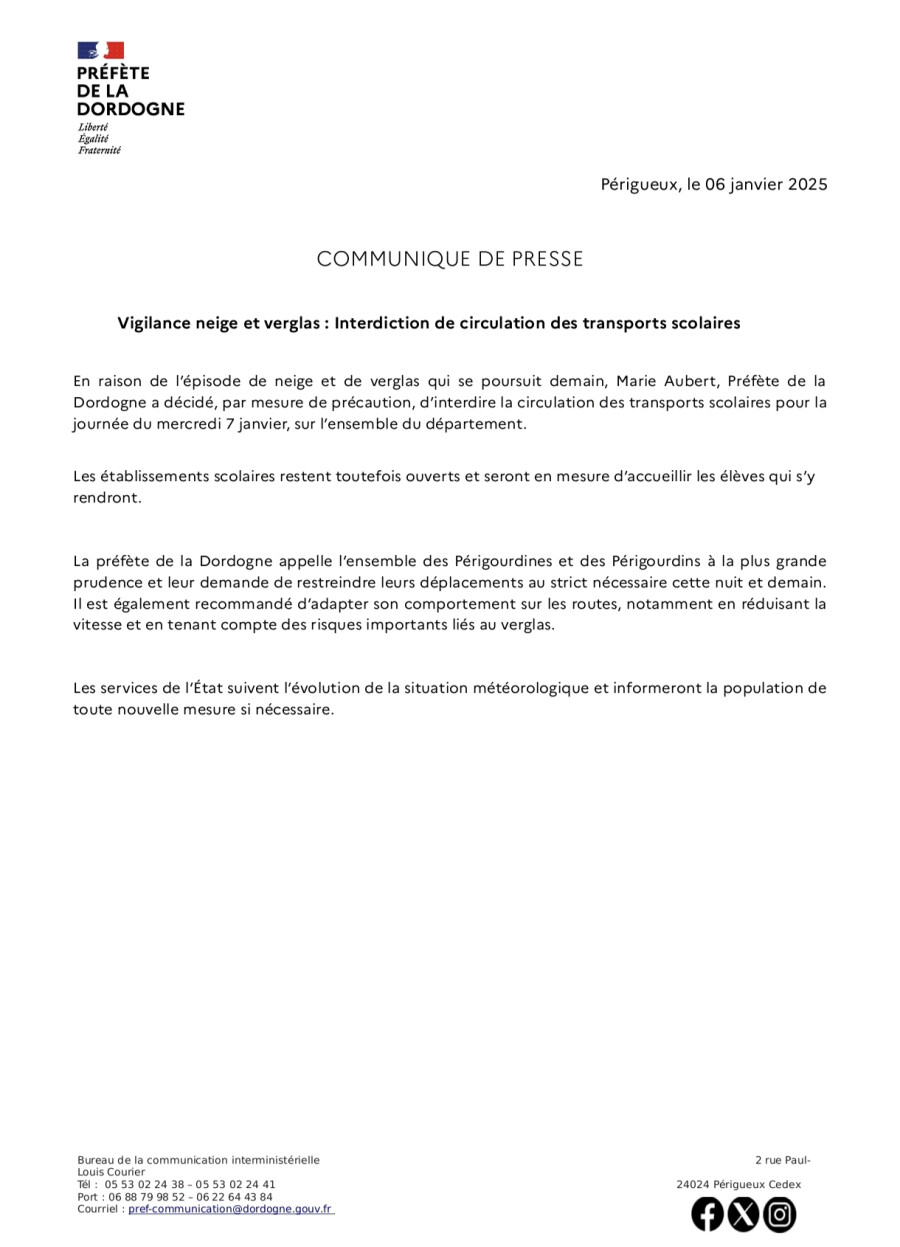 PRÉFÈTE
DE LA
DORDOGNE
Liberté
Égalité
Fraternité

Périgueux, le 06 janvier 2025

COMMUNIQUE DE PRESSE

Vigilance neige et verglas : Interdiction de circulation des transports scolaires

En raison de l'épisode de neige et de verglas qui se poursuit demain, Marie Aubert, Préfète de la Dordogne a décidé, par mesure de précaution, d'interdire la circulation des transports scolaires pour la journée du mercredi 7 janvier, sur l'ensemble du département.

Les établissements scolaires restent toutefois ouverts et seront en mesure d'accueillir les élèves qui s'y rendront.

La préfète de la Dordogne appelle l'ensemble des Périgourdines et des Périgourdins à la plus grande prudence et leur demande de restreindre leurs déplacements au strict nécessaire cette nuit et demain. Il est également recommandé d'adapter son comportement sur les routes, notamment en réduisant la vitesse et en tenant compte des risques importants liés au verglas.

Les services de l'État suivent l'évolution de la situation météorologique et informeront la population de toute nouvelle mesure si nécessaire.

Bureau de la communication interministérielle
Louis Courier
Tél : 05 53 02 24 38 – 05 53 02 24 41
Port : 06 88 79 98 52 – 06 22 64 43 84
Courriel : pref-communication@dordogne.gouv.fr

2 rue Paul-
24024 Périgueux Cedex